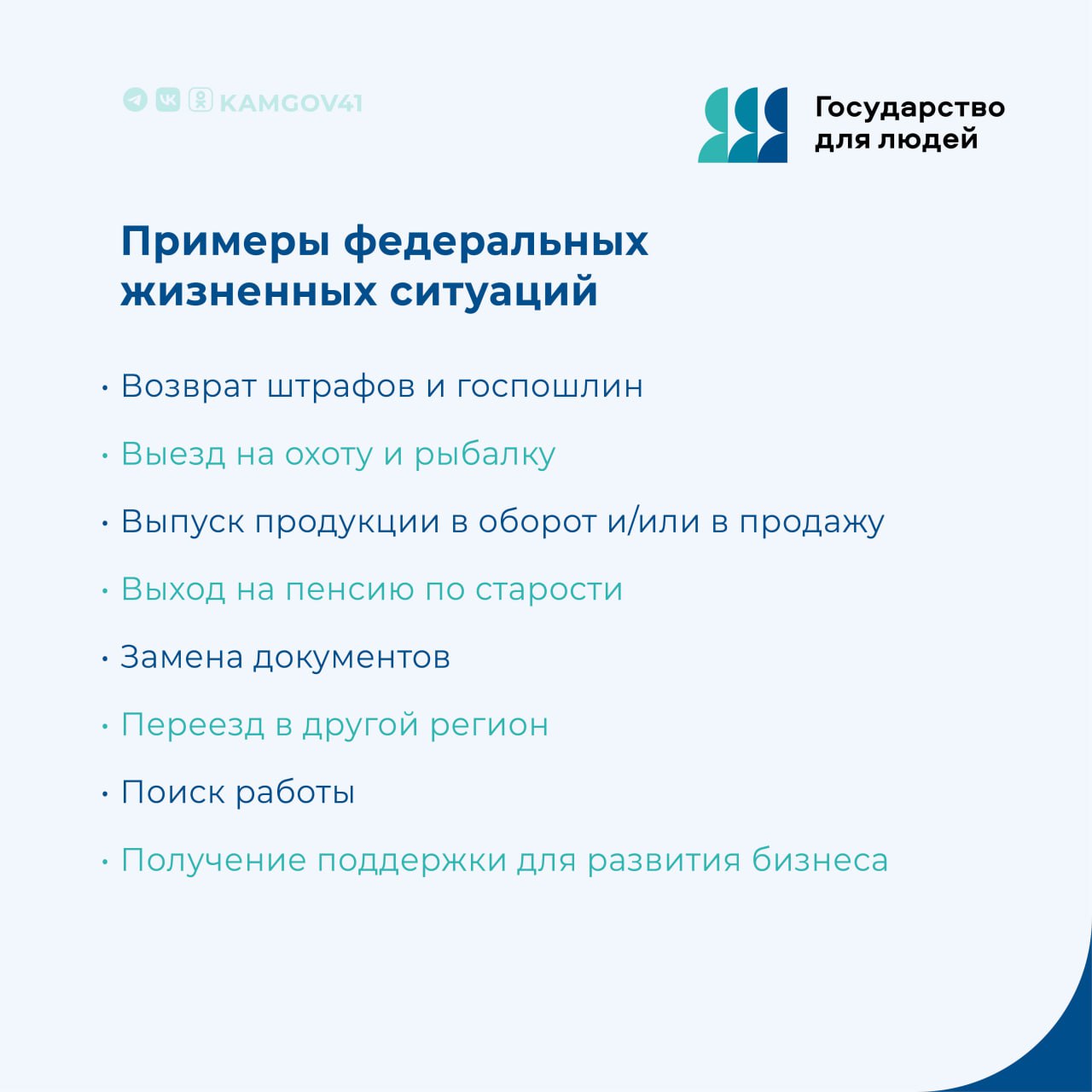 KAMGOV41

Государство для людей

Примеры федеральных жизненных ситуаций

• Возврат штрафов и госпошлин
• Выезд на охоту и рыбалку
• Выпуск продукции в оборот и/или в продажу
• Выход на пенсию по старости
• Замена документов
• Переезд в другой регион
• Поиск работы
• Получение поддержки для развития бизнеса